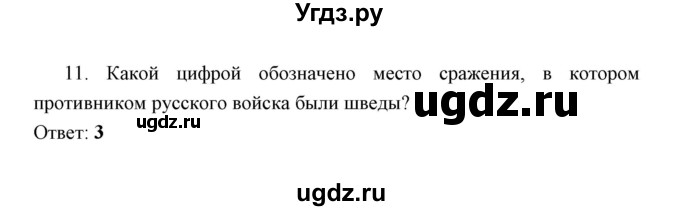 Угдз.ру

11. Какой цифрой обозначено место сражения, в котором противником русского войска были шведы? ugdz.ru
ugdz.ru
Ответ: **3**

ugdz.ru